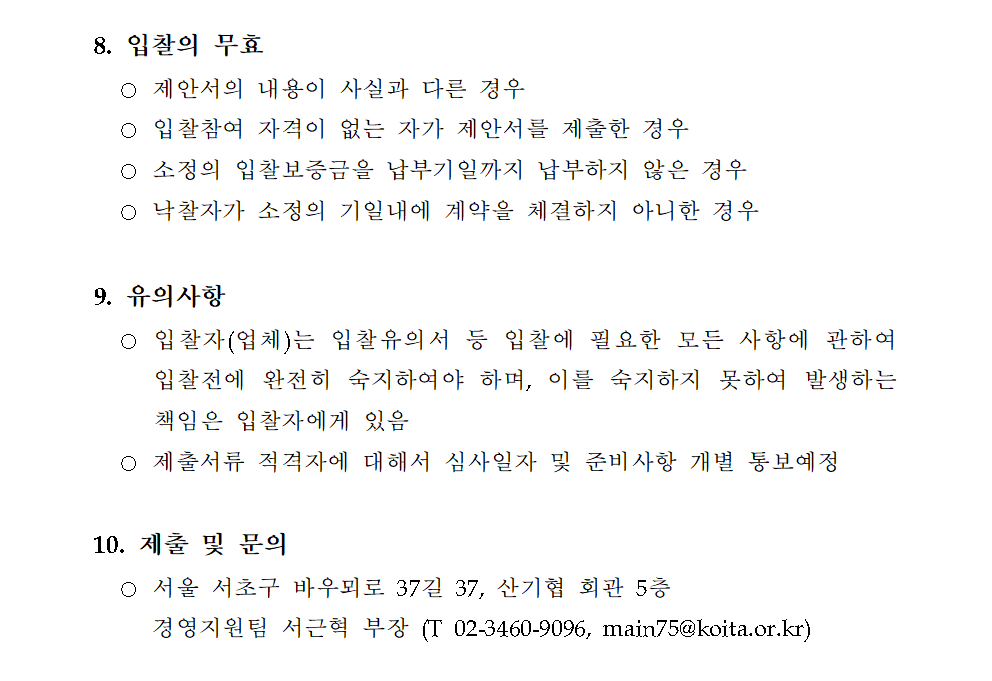 8. 입찰의 무효

○ 제안서의 내용이 사실과 다른 경우

○ 입찰참여 자격이 없는 자가 제안서를 제출한 경우

○ 소정의 입찰보증금을 납부기일까지 납부하지 않은 경우

○ 낙찰자가 소정의 기일내에 계약을 체결하지 아니한 경우

9. 유의사항

○ 입찰자(업체)는 입찰유의서 등 입찰에 필요한 모든 사항에 관하여 입찰전에 완전히 숙지하여야 하며, 이를 숙지하지 못하여 발생하는 책임은 입찰자에게 있음

○ 제출서류 적격자에 대해서 심사일자 및 준비사항 개별 통보예정

10. 제출 및 문의

○ 서울 서초구 바우뫼로 37길 37, 산기협 회관 5층
경영지원팀 서근혁 부장 (T 02-3460-9096, main75@koita.or.kr)